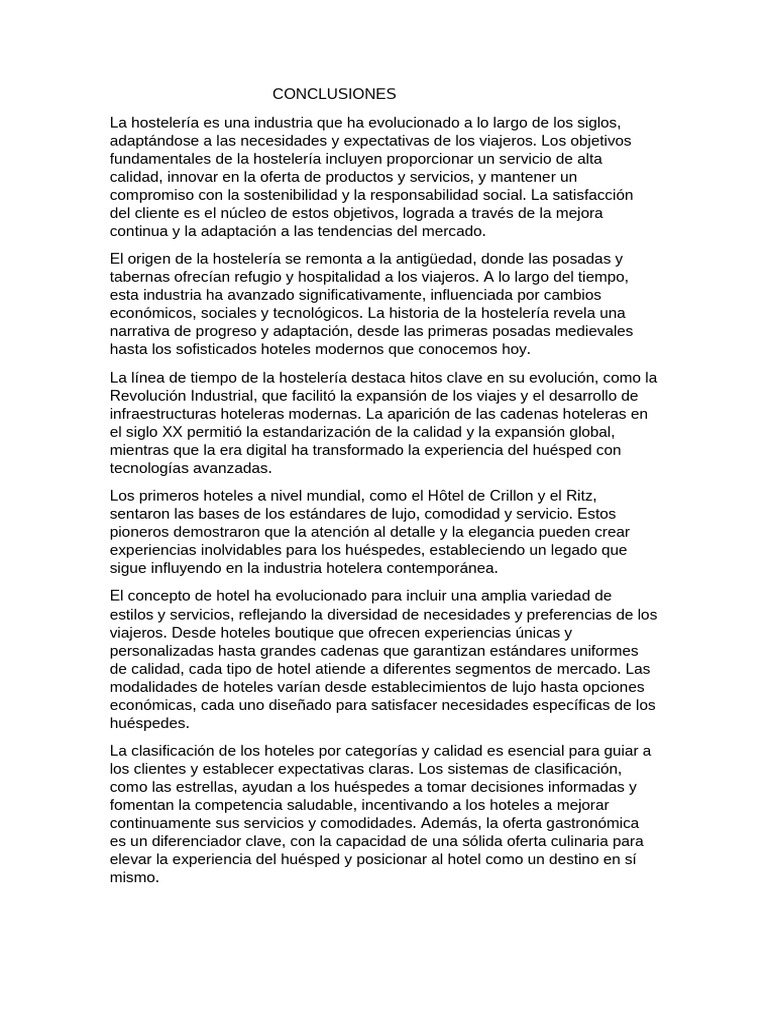 CONCLUSIONES

La hostelería es una industria que ha evolucionado a lo largo de los siglos, adaptándose a las necesidades y expectativas de los viajeros. Los objetivos fundamentales de la hostelería incluyen proporcionar un servicio de alta calidad, innovar en la oferta de productos y servicios, y mantener un compromiso con la sostenibilidad y la responsabilidad social. La satisfacción del cliente es el núcleo de estos objetivos, lograda a través de la mejora continua y la adaptación a las tendencias del mercado.

El origen de la hostelería se remonta a la antigüedad, donde las posadas y tabernas ofrecían refugio y hospitalidad a los viajeros. A lo largo del tiempo, esta industria ha avanzado significativamente, influenciada por cambios económicos, sociales y tecnológicos. La historia de la hostelería revela una narrativa de progreso y adaptación, desde las primeras posadas medievales hasta los sofisticados hoteles modernos que conocemos hoy.

La línea de tiempo de la hostelería destaca hitos clave en su evolución, como la Revolución Industrial, que facilitó la expansión de los viajes y el desarrollo de infraestructuras hoteleras modernas. La aparición de las cadenas hoteleras en el siglo XX permitió la estandarización de la calidad y la expansión global, mientras que la era digital ha transformado la experiencia del huésped con tecnologías avanzadas.

Los primeros hoteles a nivel mundial, como el Hôtel de Crillon y el Ritz, sentaron las bases de los estándares de lujo, comodidad y servicio. Estos pioneros demostraron que la atención al detalle y la elegancia pueden crear experiencias inolvidables para los huéspedes, estableciendo un legado que sigue influyendo en la industria hotelera contemporánea.

El concepto de hotel ha evolucionado para incluir una amplia variedad de estilos y servicios, reflejando la diversidad de necesidades y preferencias de los viajeros. Desde hoteles boutique que ofrecen experiencias únicas y personalizadas hasta grandes cadenas que garantizan estándares uniformes de calidad, cada tipo de hotel atiende a diferentes segmentos de mercado. Las modalidades de hoteles varían desde establecimientos de lujo hasta opciones económicas, cada uno diseñado para satisfacer necesidades específicas de los huéspedes.

La clasificación de los hoteles por categorías y calidad es esencial para guiar a los clientes y establecer expectativas claras. Los sistemas de clasificación, como las estrellas, ayudan a los huéspedes a tomar decisiones informadas y fomentan la competencia saludable, incentivando a los hoteles a mejorar continuamente sus servicios y comodidades. Además, la oferta gastronómica es un diferenciador clave, con la capacidad de una sólida oferta culinaria para elevar la experiencia del huésped y posicionar al hotel como un destino en sí mismo.